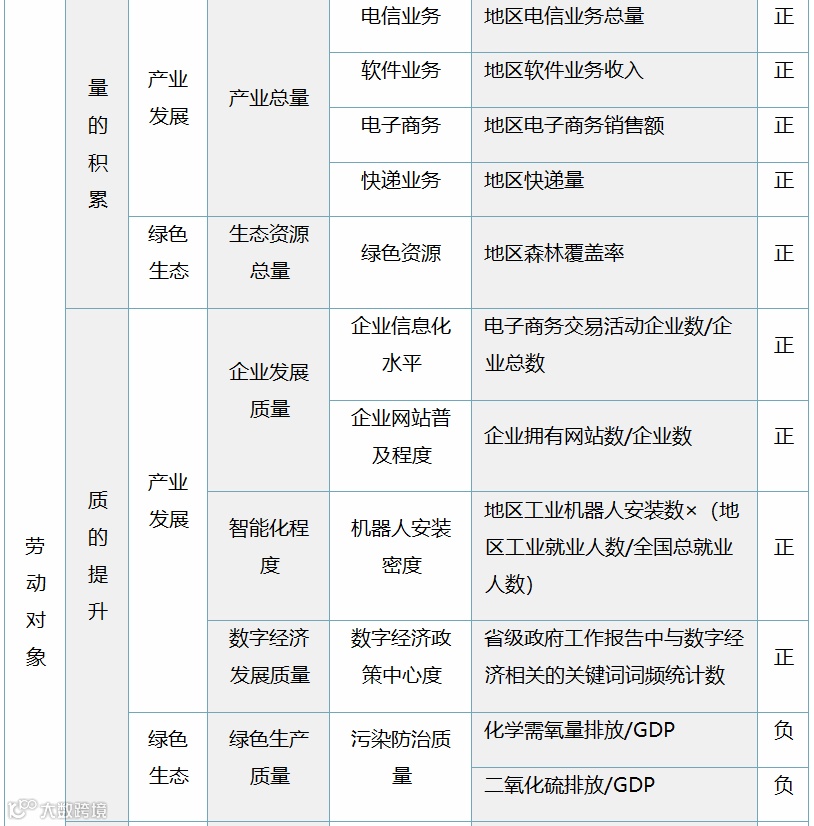 | 劳动对象 | 量的积累 | 产业发展 | 产业总量 | 电信业务 | 地区电信业务总量 | 正 |
|---|---|---|---|---|---|---|
| | | | | 软件业务 | 地区软件业务收入 | 正 |
| | | | | 电子商务 | 地区电子商务销售额 | 正 |
| | | | | 快递业务 | 地区快递量 | 正 |
| | | 绿色生态 | 生态资源总量 | 绿色资源 | 地区森林覆盖率 | 正 |
| | 质的提升 | 产业发展 | 企业发展质量 | 企业信息化水平 | 电子商务交易活动企业数/企业总数 | 正 |
| | | | | 企业网站普及程度 | 企业拥有网站数/企业数 | 正 |
| | | | 智能化程度 | 机器人安装密度 | 地区工业机器人安装数×（地区工业就业人数/全国总就业人数） | 正 |
| | | | 数字经济发展质量 | 数字经济政策中心度 | 省级政府工作报告中与数字经济相关的关键词词频统计数 | 正 |
| | | 绿色生态 | 绿色生产质量 | 污染防治质量 | 化学需氧量排放/GDP | 负 |
| | | | | | 二氧化硫排放/GDP | 负 |

大数跨境